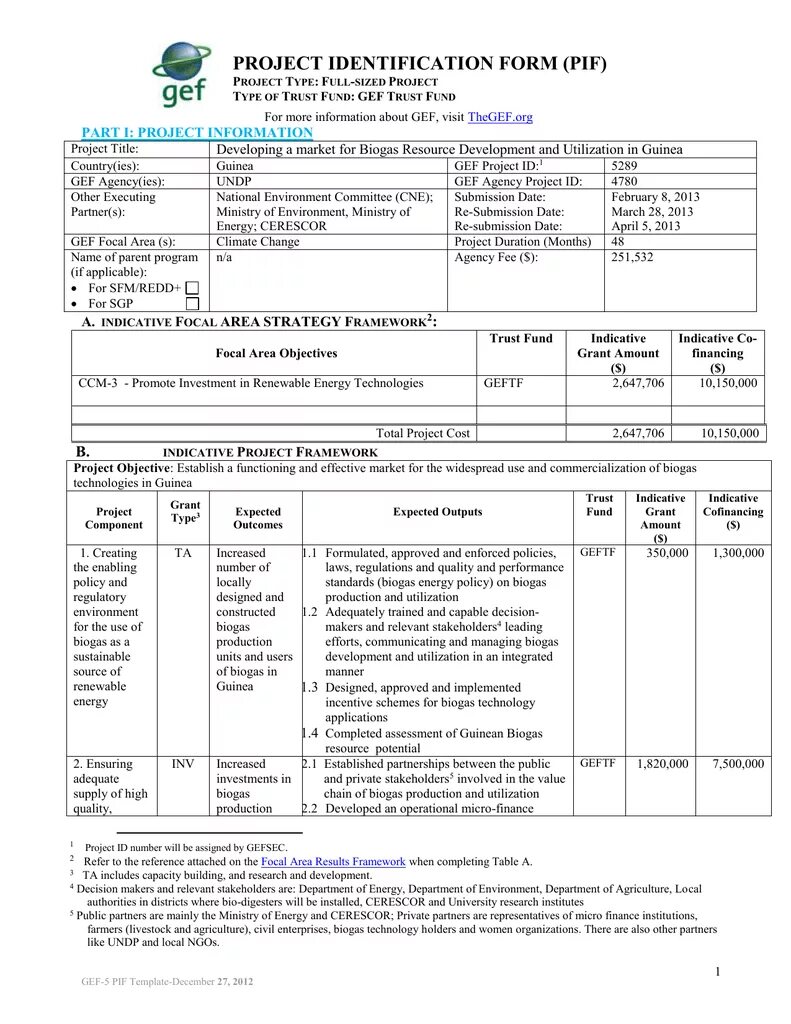 gef

PROJECT IDENTIFICATION FORM (PIF)
PROJECT TYPE: FULL-SIZED PROJECT
TYPE OF TRUST FUND: GEF TRUST FUND

For more information about GEF, visit TheGEF.org

PART I: PROJECT INFORMATION

| Project Title: | Developing a market for Biogas Resource Development and Utilization in Guinea | | |
|---|---|---|---|
| Country(ies): | Guinea | GEF Project ID:$^1$ | 5289 |
| GEF Agency(ies): | UNDP | GEF Agency Project ID: | 4780 |
| Other Executing Partner(s): | National Environment Committee (CNE); Ministry of Environment, Ministry of Energy; CERESCOR | Submission Date: Re-Submission Date: Re-submission Date: | February 8, 2013 March 28, 2013 April 5, 2013 |
| GEF Focal Area (s): | Climate Change | Project Duration (Months) | 48 |
| Name of parent program (if applicable): • For SFM/REDD+ • For SGP | n/a | Agency Fee ($): | 251,532 |

A. INDICATIVE FOCAL AREA STRATEGY FRAMEWORK$^2$:

| Focal Area Objectives | Trust Fund | Indicative Grant Amount ($) | Indicative Co-financing ($) |
|---|---|---|---|
| CCM-3 - Promote Investment in Renewable Energy Technologies | GEFTF | 2,647,706 | 10,150,000 |
| | | | |
| Total Project Cost | | 2,647,706 | 10,150,000 |

B. INDICATIVE PROJECT FRAMEWORK

Project Objective: Establish a functioning and effective market for the widespread use and commercialization of biogas technologies in Guinea

| Project Component | Grant Type$^3$ | Expected Outcomes | Expected Outputs | Trust Fund | Indicative Grant Amount ($) | Indicative Cofinancing ($) |
|---|---|---|---|---|---|---|
| 1. Creating the enabling policy and regulatory environment for the use of biogas as a sustainable source of renewable energy | TA | Increased number of locally designed and constructed biogas production units and users of biogas in Guinea | 1.1 Formulated, approved and enforced policies, laws, regulations and quality and performance standards (biogas energy policy) on biogas production and utilization 1.2 Adequately trained and capable decision-makers and relevant stakeholders$^4$ leading efforts, communicating and managing biogas development and utilization in an integrated manner 1.3 Designed, approved and implemented incentive schemes for biogas technology applications 1.4 Completed assessment of Guinean Biogas resource potential | GEFTF | 350,000 | 1,300,000 |
| 2. Ensuring adequate supply of high quality, | INV | Increased investments in biogas production | 2.1 Established partnerships between the public and private stakeholders$^5$ involved in the value chain of biogas production and utilization 2.2 Developed an operational micro-finance | GEFTF | 1,820,000 | 7,500,000 |

$^1$ Project ID number will be assigned by GEFSEC.
$^2$ Refer to the reference attached on the Focal Area Results Framework when completing Table A.
$^3$ TA includes capacity building, and research and development.
$^4$ Decision makers and relevant stakeholders are: Department of Energy, Department of Environment, Department of Agriculture, Local authorities in districts where bio-digesters will be installed, CERESCOR and University research institutes
$^5$ Public partners are mainly the Ministry of Energy and CERESCOR; Private partners are representatives of micro finance institutions, farmers (livestock and agriculture), civil enterprises, biogas technology holders and women organizations. There are also other partners like UNDP and local NGOs.

1

GEF-5 PIF Template-December 27, 2012